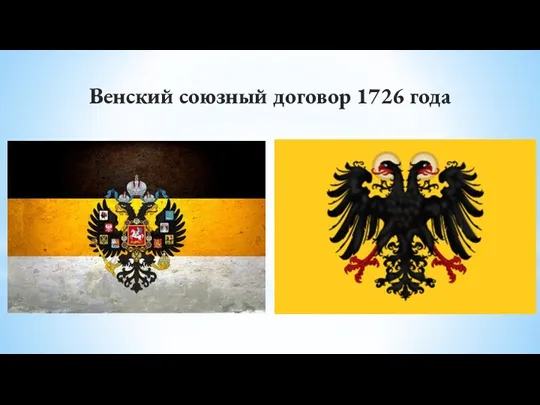 Венский союзный договор 1726 года